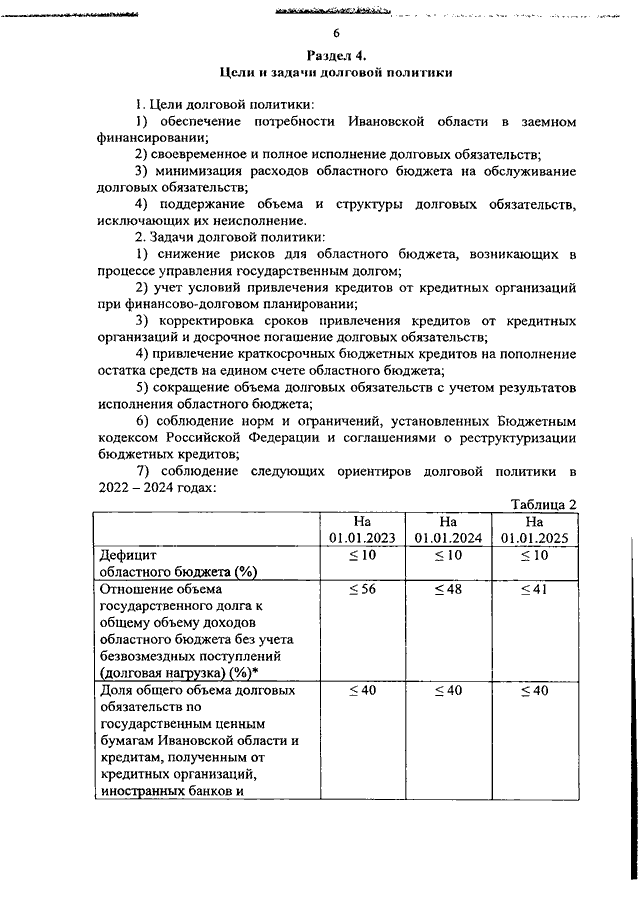 6

Раздел 4.
Цели и задачи долговой политики

1. Цели долговой политики:
1) обеспечение потребности Ивановской области в заемном финансировании;
2) своевременное и полное исполнение долговых обязательств;
3) минимизация расходов областного бюджета на обслуживание долговых обязательств;
4) поддержание объема и структуры долговых обязательств, исключающих их неисполнение.
2. Задачи долговой политики:
1) снижение рисков для областного бюджета, возникающих в процессе управления государственным долгом;
2) учет условий привлечения кредитов от кредитных организаций при финансово-долговом планировании;
3) корректировка сроков привлечения кредитов от кредитных организаций и досрочное погашение долговых обязательств;
4) привлечение краткосрочных бюджетных кредитов на пополнение остатка средств на едином счете областного бюджета;
5) сокращение объема долговых обязательств с учетом результатов исполнения областного бюджета;
6) соблюдение норм и ограничений, установленных Бюджетным кодексом Российской Федерации и соглашениями о реструктуризации бюджетных кредитов;
7) соблюдение следующих ориентиров долговой политики в 2022 – 2024 годах:

Таблица 2

| | На 01.01.2023 | На 01.01.2024 | На 01.01.2025 |
|---|---|---|---|
| Дефицит областного бюджета (%) | $\leq 10$ | $\leq 10$ | $\leq 10$ |
| Отношение объема государственного долга к общему объему доходов областного бюджета без учета безвозмездных поступлений (долговая нагрузка) (%)* | $\leq 56$ | $\leq 48$ | $\leq 41$ |
| Доля общего объема долговых обязательств по государственным ценным бумагам Ивановской области и кредитам, полученным от кредитных организаций, иностранных банков и | $\leq 40$ | $\leq 40$ | $\leq 40$ |